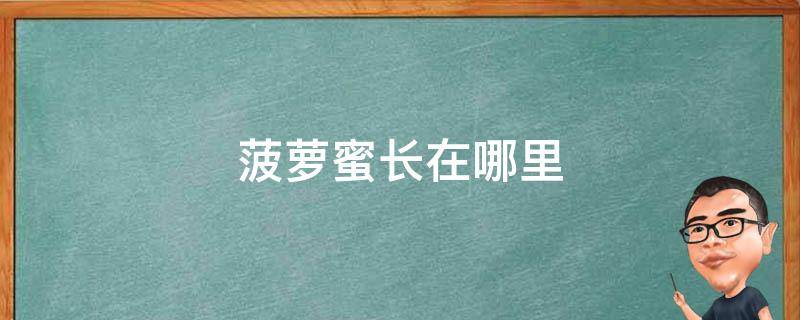 菠萝蜜长在哪里